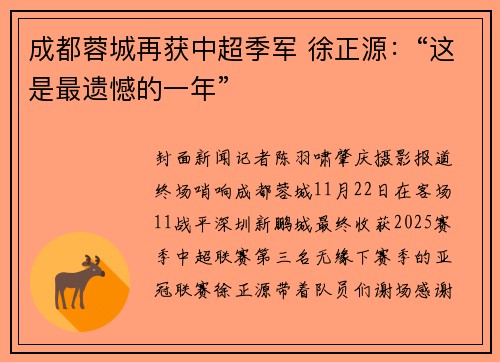 成都蓉城再获中超季军 徐正源：“这是最遗憾的一年”

封面新闻记者陈羽啸肇庆摄影报道终场哨响成都蓉城11月22日在客场11战平深圳新鹏城最终收获2025赛季中超联赛第三名无缘下赛季的亚冠联赛徐正源带着队员们谢场感谢